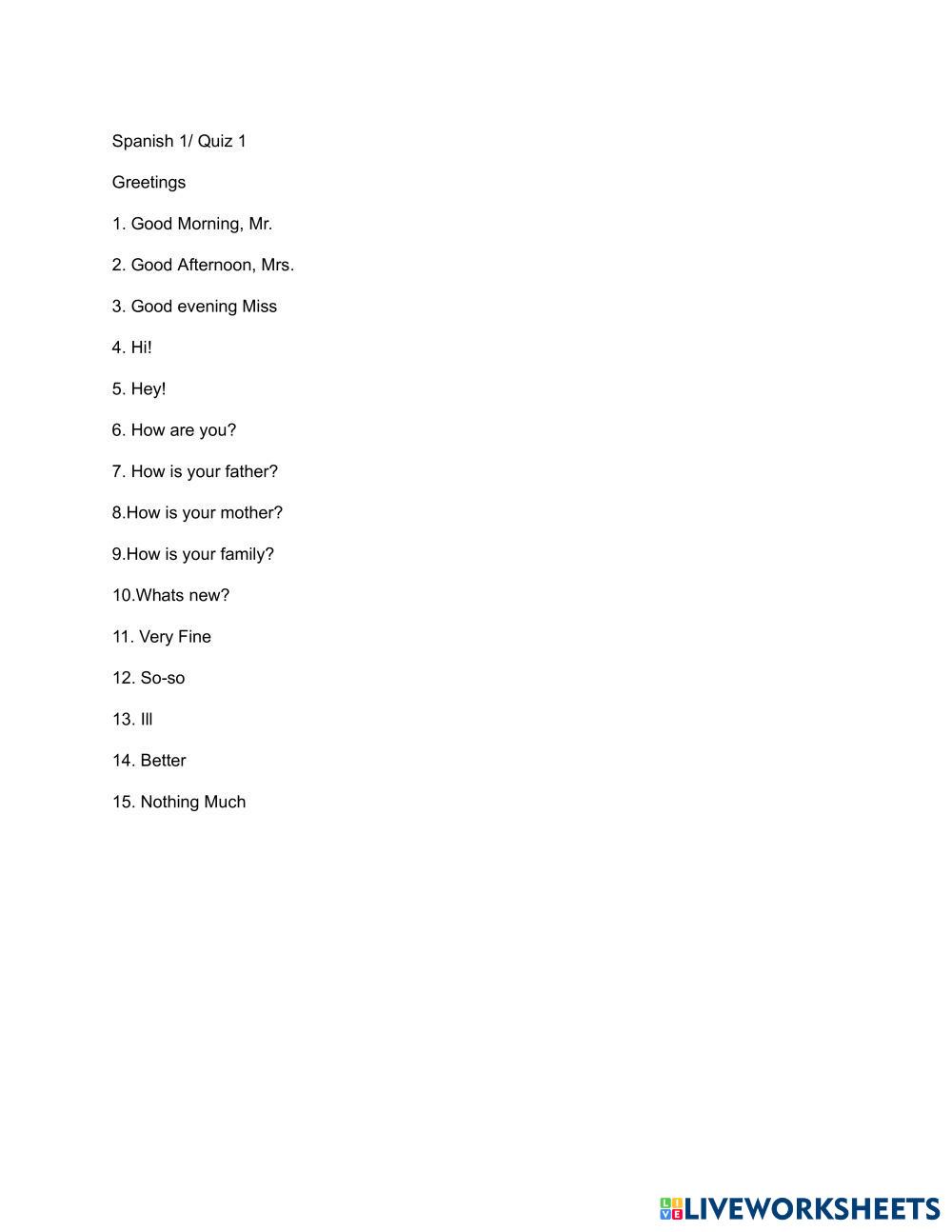 Spanish 1/ Quiz 1

Greetings

1. Good Morning, Mr.

2. Good Afternoon, Mrs.

3. Good evening Miss

4. Hi!

5. Hey!

6. How are you?

7. How is your father?

8.How is your mother?

9.How is your family?

10.Whats new?

11. Very Fine

12. So-so

13. Ill

14. Better

15. Nothing Much

LIVEWORKSHEETS